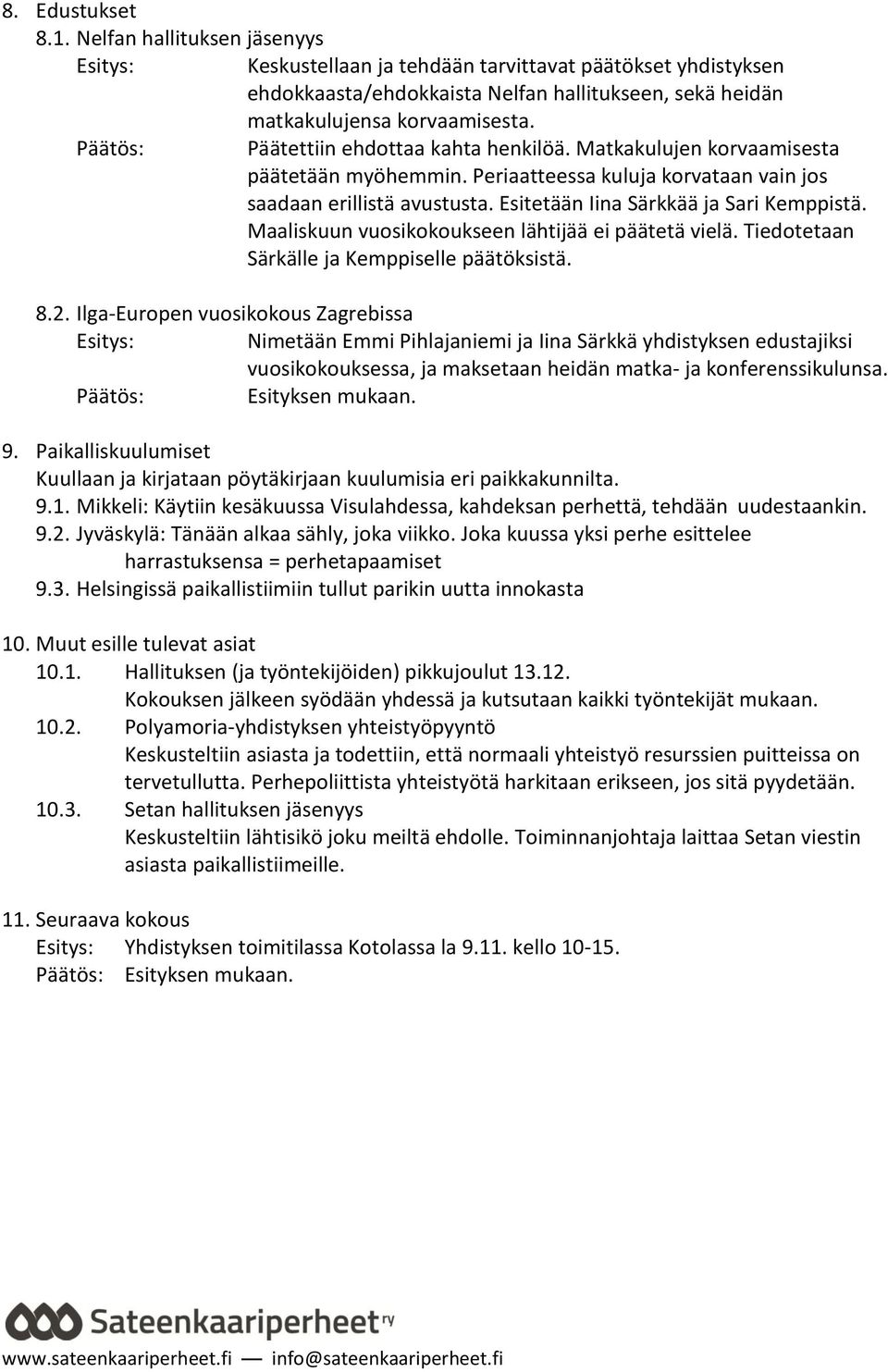 8. Edustukset
8.1. Nelfan hallituksen jäsenyys
Esitys: Keskustellaan ja tehdään tarvittavat päätökset yhdistyksen ehdokkaasta/ehdokkaista Nelfan hallitukseen, sekä heidän matkakulujensa korvaamisesta.
Päätös: Päätettiin ehdottaa kahta henkilöä. Matkakulujen korvaamisesta päätetään myöhemmin. Periaatteessa kuluja korvataan vain jos saadaan erillistä avustusta. Esitetään Iina Särkkää ja Sari Kemppistä. Maaliskuun vuosikokoukseen lähtijää ei päätetä vielä. Tiedotetaan Särkälle ja Kemppiselle päätöksistä.

8.2. Ilga-Europen vuosikokous Zagrebissa
Esitys: Nimetään Emmi Pihlajaniemi ja Iina Särkkä yhdistyksen edustajiksi vuosikokouksessa, ja maksetaan heidän matka- ja konferenssikulunsa.
Päätös: Esityksen mukaan.

9. Paikalliskuulumiset
Kuullaan ja kirjataan pöytäkirjaan kuulumisia eri paikkakunnilta.
9.1. Mikkeli: Käytiin kesäkuussa Visulahdessa, kahdeksan perhettä, tehdään uudestaankin.
9.2. Jyväskylä: Tänään alkaa sähly, joka viikko. Joka kuussa yksi perhe esittelee harrastuksensa = perhetapaamiset
9.3. Helsingissä paikallistiimiin tullut parikin uutta innokasta

10. Muut esille tulevat asiat
10.1. Hallituksen (ja työntekijöiden) pikkujoulut 13.12. Kokouksen jälkeen syödään yhdessä ja kutsutaan kaikki työntekijät mukaan.
10.2. Polyamoria-yhdistyksen yhteistyöpyyntö
Keskusteltiin asiasta ja todettiin, että normaali yhteistyö resurssien puitteissa on tervetullutta. Perhepoliittista yhteistyötä harkitaan erikseen, jos sitä pyydetään.
10.3. Setan hallituksen jäsenyys
Keskusteltiin lähtisikö joku meiltä ehdolle. Toiminnanjohtaja laittaa Setan viestin asiasta paikallistiimeille.

11. Seuraava kokous
Esitys: Yhdistyksen toimitilassa Kotolassa la 9.11. kello 10-15.
Päätös: Esityksen mukaan.

Sateenkaariperheet ry
www.sateenkaariperheet.fi — info@sateenkaariperheet.fi